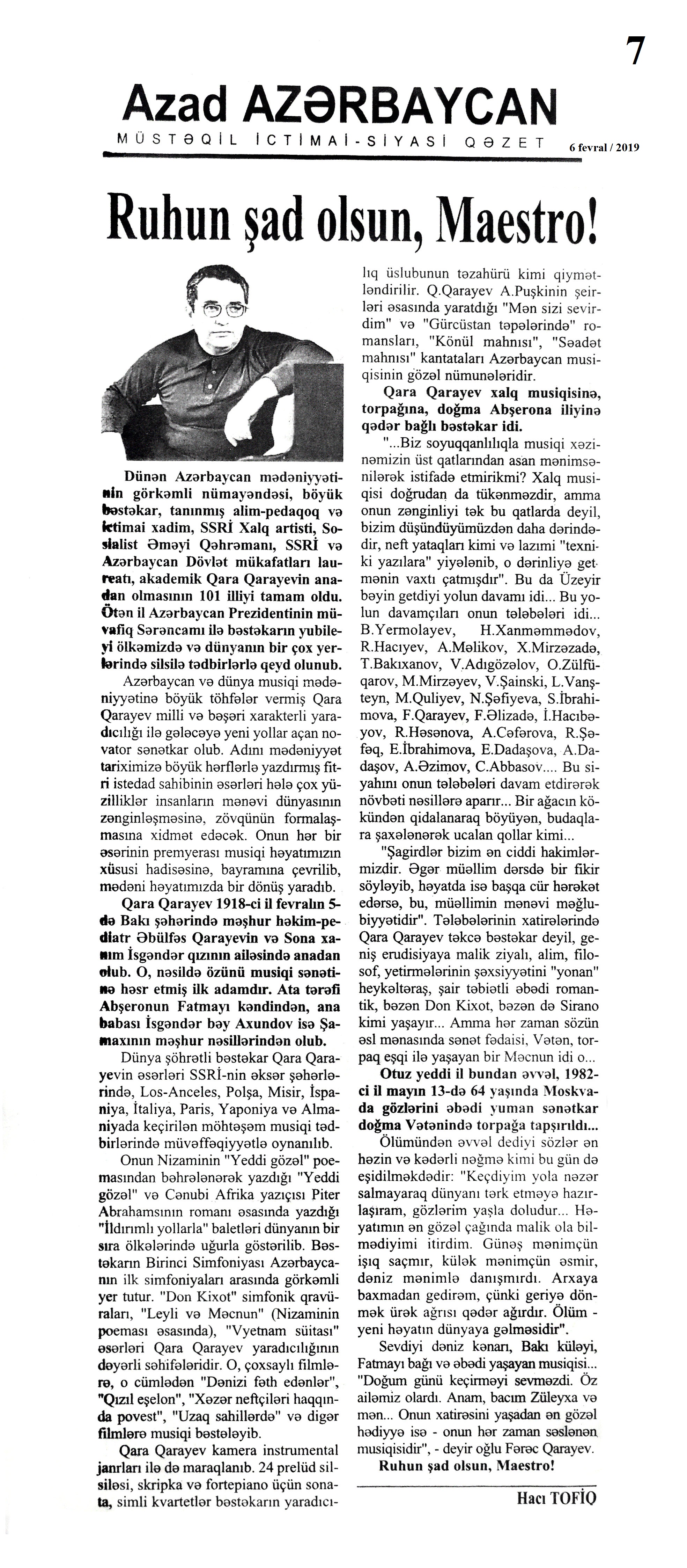 7

Azad AZƏRBAYCAN

MÜSTƏQİL İCTİMAİ-SİYASİ QƏZET

6 fevral / 2019

Ruhun şad olsun, Maestro!

Dünən Azərbaycan mədəniyyətinin görkəmli nümayəndəsi, böyük bəstəkar, tanınmış alim-pedaqoq və ictimai xadim, SSRİ Xalq artisti, Sosialist Əməyi Qəhrəmanı, SSRİ və Azərbaycan Dövlət mükafatları laureatı, akademik Qara Qarayevin anadan olmasının 101 illiyi tamam oldu. Ötən il Azərbaycan Prezidentinin müvafiq Sərəncamı ilə bəstəkarın yubileyi ölkəmizdə və dünyanın bir çox yerlərində silsilə tədbirlərlə qeyd olunub.

Azərbaycan və dünya musiqi mədəniyyətinə böyük töhfələr vermiş Qara Qarayev milli və bəşəri xarakterli yaradıcılığı ilə gələcəyə yeni yollar açan novator sənətkar olub. Adını mədəniyyət tariximizə böyük hərflərlə yazdırmış fitri istedad sahibinin əsərləri hələ çox yüzilliklər insanların mənəvi dünyasının zənginləşməsinə, zövqünün formalaşmasına xidmət edəcək. Onun hər bir əsərinin premyerası musiqi həyatımızın xüsusi hadisəsinə, bayramına çevrilib, mədəni həyatımızda bir dönüş yaradıb.

Qara Qarayev 1918-ci il fevralın 5-də Bakı şəhərində məşhur həkim-pediatr Əbülfəs Qarayevin və Sona xanım İsgəndər qızının ailəsində anadan olub. O, nəsildə özünü musiqi sənətinə həsr etmiş ilk adamdır. Ata tərəfi Abşeronun Fatmayı kəndindən, ana babası İsgəndər bəy Axundov isə Şamaxının məşhur nəsillərindən olub.

Dünya şöhrətli bəstəkar Qara Qarayevin əsərləri SSRİ-nin əksər şəhərlərində, Los-Anceles, Polşa, Misir, İspaniya, İtaliya, Paris, Yaponiya və Almaniyada keçirilən möhtəşəm musiqi tədbirlərində müvəffəqiyyətlə oynanılıb.

Onun Nizaminin "Yeddi gözəl" poemasından bəhrələnərək yazdığı "Yeddi gözəl" və Cənubi Afrika yazıçısı Piter Abrahamsının romanı əsasında yazdığı "İldırımlı yollarla" baletləri dünyanın bir sıra ölkələrində uğurla göstərilib. Bəstəkarın Birinci Simfoniyası Azərbaycanın ilk simfoniyaları arasında görkəmli yer tutur. "Don Kixot" simfonik qravüraları, "Leyli və Məcnun" (Nizaminin poeması əsasında), "Vyetnam süitası" əsərləri Qara Qarayev yaradıcılığının dəyərli səhifələridir. O, çoxsaylı filmlərə, o cümlədən "Dənizi fəth edənlər", "Qızıl eşelon", "Xəzər neftçiləri haqqında povest", "Uzaq sahillərdə" və digər filmlərə musiqi bəstələyib.

Qara Qarayev kamera instrumental janrları ilə də maraqlanıb. 24 prelüd silsiləsi, skripka və fortepiano üçün sonata, simli kvartetlər bəstəkarın yaradıcılıq üslubunun təzahürü kimi qiymətləndirilir. Q.Qarayev A.Puşkinin şeirləri əsasında yaratdığı "Mən sizi sevirdim" və "Gürcüstan təpələrində" romansları, "Könül mahnısı", "Səadət mahnısı" kantataları Azərbaycan musiqisinin gözəl nümunələridir.

Qara Qarayev xalq musiqisinə, torpağına, doğma Abşerona iliyinə qədər bağlı bəstəkar idi.

"...Biz soyuqqanlılıqla musiqi xəzinəmizin üst qatlarından asan mənimsənilərək istifadə etmirikmi? Xalq musiqisi doğrudan da tükənməzdir, amma onun zənginliyi tək bu qatlarda deyil, bizim düşündüyümüzdən daha dərindədir, neft yataqları kimi və lazımi "texniki yazılara" yiyələnib, o dərinliyə getmənin vaxtı çatmışdır". Bu da Üzeyir bəyin getdiyi yolun davamı idi... Bu yolun davamçıları onun tələbələri idi... B.Yermolayev, H.Xanməmmədov, R.Hacıyev, A.Məlikov, X.Mirzəzadə, T.Bakıxanov, V.Adıgözəlov, O.Zülfüqarov, M.Mirzəyev, V.Şainski, L.Vanşteyn, M.Quliyev, N.Şəfiyeva, S.İbrahimova, F.Qarayev, F.Əlizadə, İ.Hacıbəyov, R.Həsənova, A.Cəfərova, R.Şəfəq, E.İbrahimova, E.Dadaşova, A.Dadaşov, A.Əzimov, C.Abbasov.... Bu siyahını onun tələbələri davam etdirərək növbəti nəsillərə aparır... Bir ağacın kökündən qidalanaraq böyüyən, budaqlara şaxələnərək ucalan qollar kimi...

"Şagirdlər bizim ən ciddi hakimlərmizdir. Əgər müəllim dərsdə bir fikir söyləyib, həyatda isə başqa cür hərəkət edərsə, bu, müəllimin mənəvi məğlubiyyətidir". Tələbələrinin xatirələrində Qara Qarayev təkcə bəstəkar deyil, geniş erudisiyaya malik ziyalı, alim, filosof, yetirmələrinin şəxsiyyətini "yonan" heykəltəraş, şair təbiətli əbədi romantik, bəzən Don Kixot, bəzən də Sirano kimi yaşayır... Amma hər zaman sözün əsl mənasında sənət fədaisi, Vətən, torpaq eşqi ilə yaşayan bir Məcnun idi o...

Otuz yeddi il bundan əvvəl, 1982-ci il mayın 13-də 64 yaşında Moskvada gözlərini əbədi yuman sənətkar doğma Vətənində torpağa tapşırıldı...

Ölümündən əvvəl dediyi sözlər ən həzin və kədərli nəğmə kimi bu gün də eşidilməkdədir: "Keçdiyim yola nəzər salmayaraq dünyanı tərk etməyə hazırlaşıram, gözlərim yaşla doludur... Həyatımın ən gözəl çağında malik ola bilmədiyimi itirdim. Günəş mənimçün işıq saçmır, külək mənimçün əsmir, dəniz mənimlə danışmırdı. Arxaya baxmadan gedirəm, çünki geriyə dönmək ürək ağrısı qədər ağırdır. Ölüm - yeni həyatın dünyaya gəlməsidir".

Sevdiyi dəniz kənarı, Bakı küləyi, Fatmayı bağı və əbədi yaşayan musiqisi... "Doğum günü keçirməyi sevməzdi. Öz ailəmiz olardı. Anam, bacım Züleyxa və mən... Onun xatirəsini yaşadan ən gözəl hədiyyə isə - onun hər zaman səslənən musiqisidir", - deyir oğlu Fərəc Qarayev.

Ruhun şad olsun, Maestro!

Hacı TOFİQ